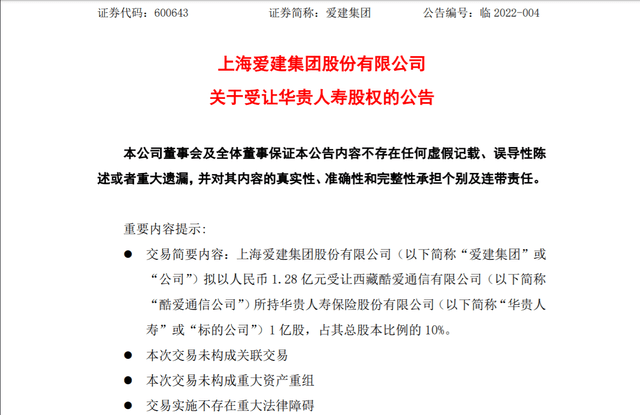 证券代码：600643　　　　证券简称：爱建集团　　　　公告编号：临 2022-004

上海爱建集团股份有限公司

关于受让华贵人寿股权的公告

本公司董事会及全体董事保证本公告内容不存在任何虚假记载、误导性陈述或者重大遗漏，并对其内容的真实性、准确性和完整性承担个别及连带责任。

重要内容提示：

● 交易简要内容：上海爱建集团股份有限公司（以下简称“爱建集团”或“公司”）拟以人民币 1.28 亿元受让西藏酷爱通信有限公司（以下简称“酷爱通信公司”）所持华贵人寿保险股份有限公司（以下简称“华贵人寿”或“标的公司”）1 亿股，占其总股本比例的 10%。

● 本次交易未构成关联交易

● 本次交易未构成重大资产重组

● 交易实施不存在重大法律障碍